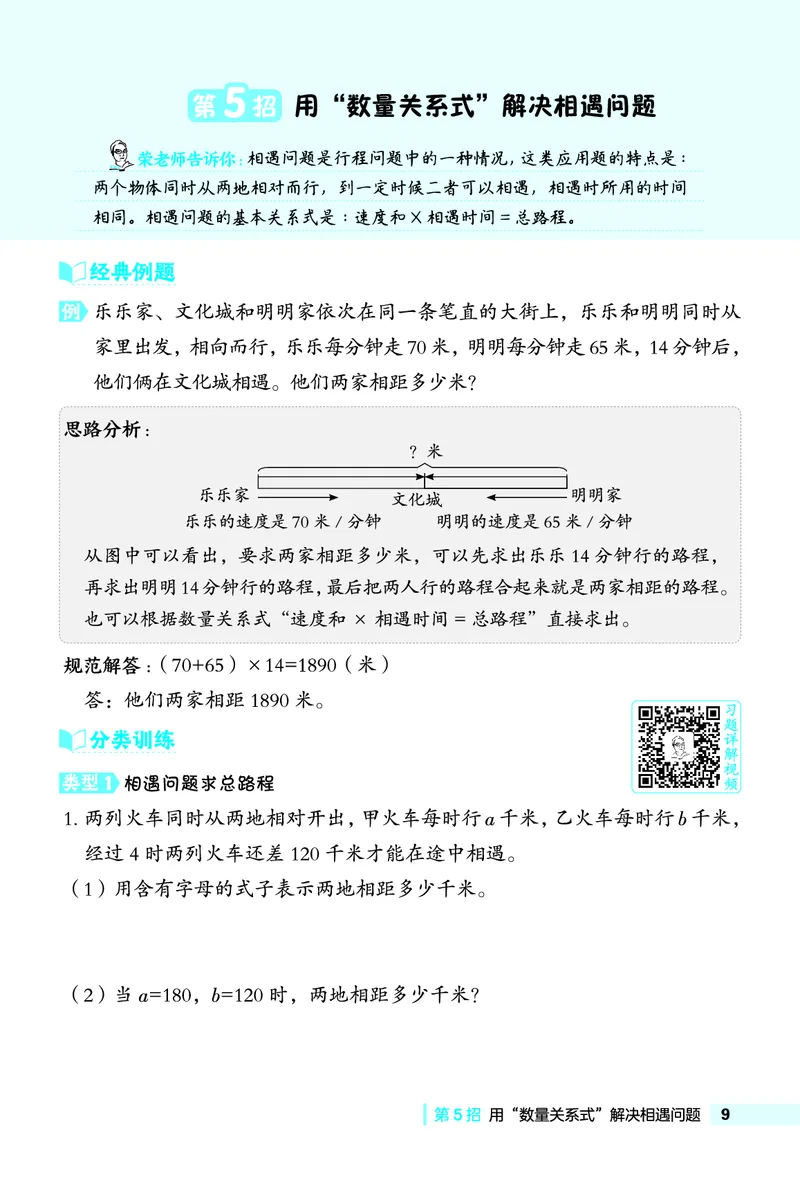 第5招 用“数量关系式”解决相遇问题

荣老师告诉你：相遇问题是行程问题中的一种情况，这类应用题的特点是：两个物体同时从两地相对而行，到一定时候二者可以相遇，相遇时所用的时间相同。相遇问题的基本关系式是：速度和×相遇时间=总路程。

经典例题

例 乐乐家、文化城和明明家依次在同一条笔直的大街上，乐乐和明明同时从家里出发，相向而行，乐乐每分钟走70米，明明每分钟走65米，14分钟后，他们俩在文化城相遇。他们两家相距多少米？

思路分析：

？米

乐乐家

文化城

明明家

乐乐的速度是70米/分钟

明明的速度是65米/分钟

从图中可以看出，要求两家相距多少米，可以先求出乐乐14分钟行的路程，再求出明明14分钟行的路程，最后把两人行的路程合起来就是两家相距的路程。也可以根据数量关系式“速度和×相遇时间=总路程”直接求出。

规范解答：(70+65)×14=1890(米)

答：他们两家相距1890米。

习题详解视频

分类训练

类型1 相遇问题求总路程

1.两列火车同时从两地相对开出，甲火车每时行$a$千米，乙火车每时行$b$千米，经过4时两列火车还差120千米才能在途中相遇。

(1)用含有字母的式子表示两地相距多少千米。

(2)当$a=180$，$b=120$时，两地相距多少千米？

第5招 用“数量关系式”解决相遇问题 9